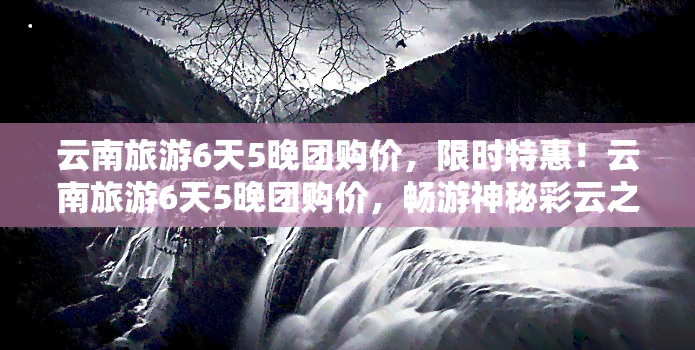 云南旅游6天5晚团购价，限时特惠！云南旅游6天5晚团购价，畅游神秘彩云之